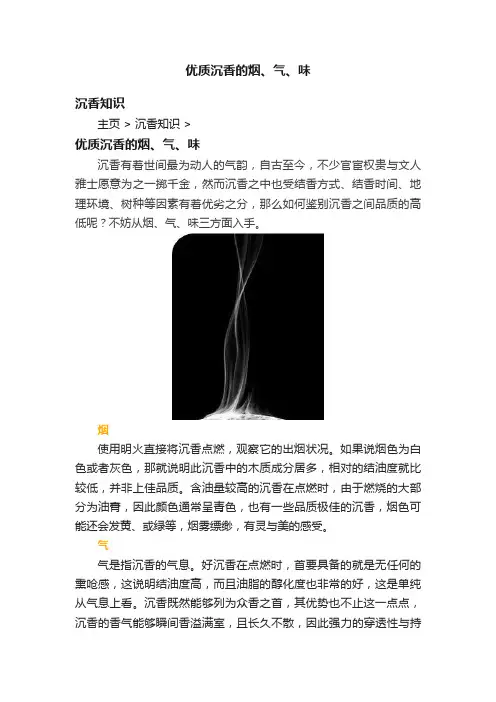 优质沉香的烟、气、味

沉香知识

主页 > 沉香知识 >

优质沉香的烟、气、味

沉香有着世间最为动人的气韵，自古至今，不少官宦权贵与文人雅士愿意为之一掷千金，然而沉香之中也受结香方式、结香时间、地理环境、树种等因素有着优劣之分，那么如何鉴别沉香之间品质的高低呢？不妨从烟、气、味三方面入手。

烟

使用明火直接将沉香点燃，观察它的出烟状况。如果说烟色为白色或者灰色，那就说明此沉香中的木质成分居多，相对的结油度就比较低，并非上佳品质。含油量较高的沉香在点燃时，由于燃烧的大部分为油膏，因此颜色通常呈青色，也有一些品质极佳的沉香，烟色可能还会发黄、或绿等，烟雾缥缈，有灵与美的感受。

气

气是指沉香的气息。好沉香在点燃时，首要具备的就是无任何的熏呛感，这说明结油度高，而且油脂的醇化度也非常的好，这是单纯从气息上看。沉香既然能够列为众香之首，其优势也不止这一点点，沉香的香气能够瞬间香溢满室，且长久不散，因此强力的穿透性与持